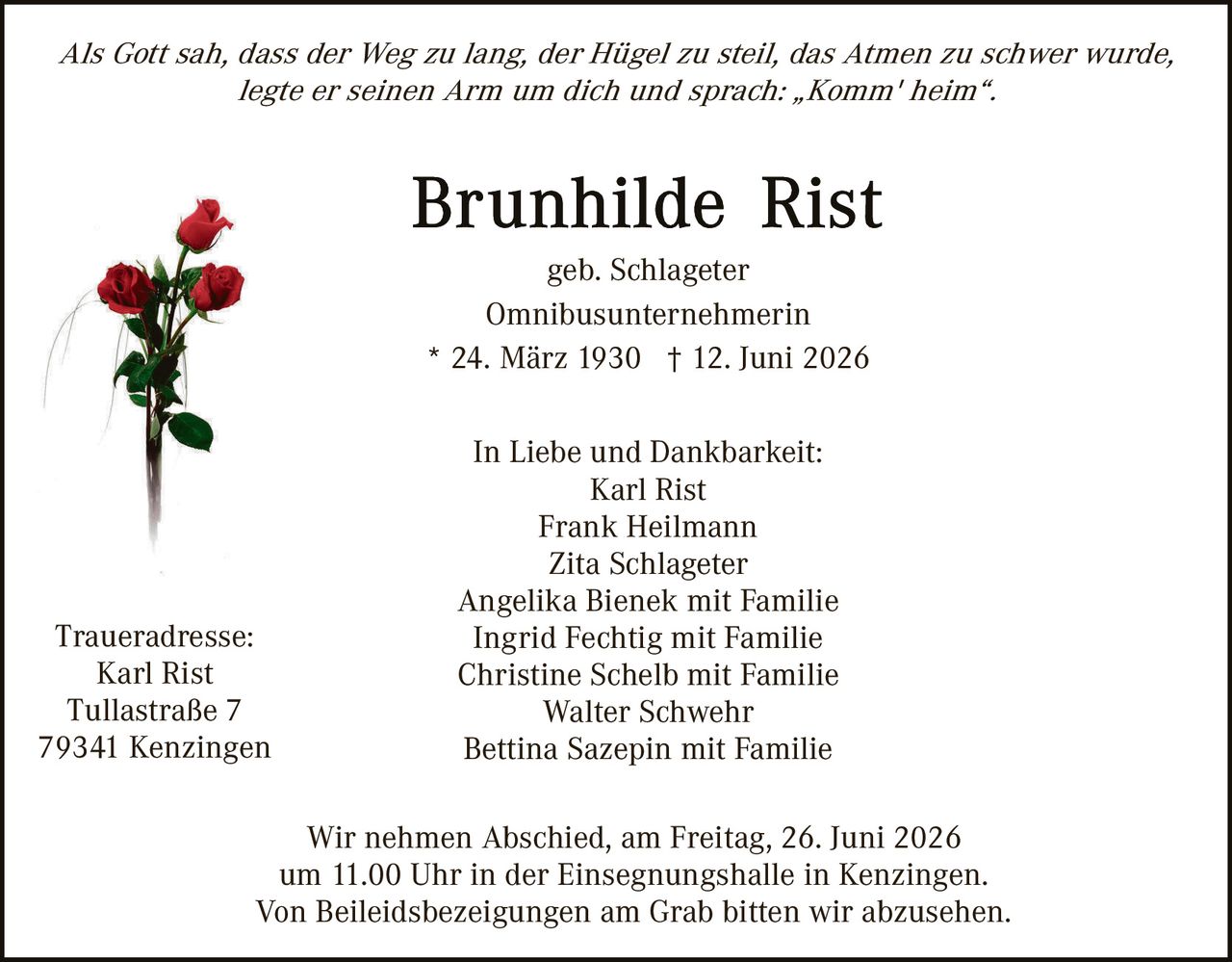 Als Gott sah, dass der Weg zu lang, der Hügel zu steil, das Atmen zu schwer wurde, legte er seinen Arm um dich und sprach: „Komm' heim“.

Brunhilde Rist

geb. Schlageter
Omnibusunternehmerin
* 24. März 1930 † 12. Juni 2026

In Liebe und Dankbarkeit:
Karl Rist
Frank Heilmann
Zita Schlageter
Angelika Bienek mit Familie
Ingrid Fechtig mit Familie
Christine Schelb mit Familie
Walter Schwehr
Bettina Sazepin mit Familie

Traueradresse:
Karl Rist
Tullastraße 7
79341 Kenzingen

Wir nehmen Abschied, am Freitag, 26. Juni 2026 um 11.00 Uhr in der Einsegnungshalle in Kenzingen. Von Beileidsbezeigungen am Grab bitten wir abzusehen.